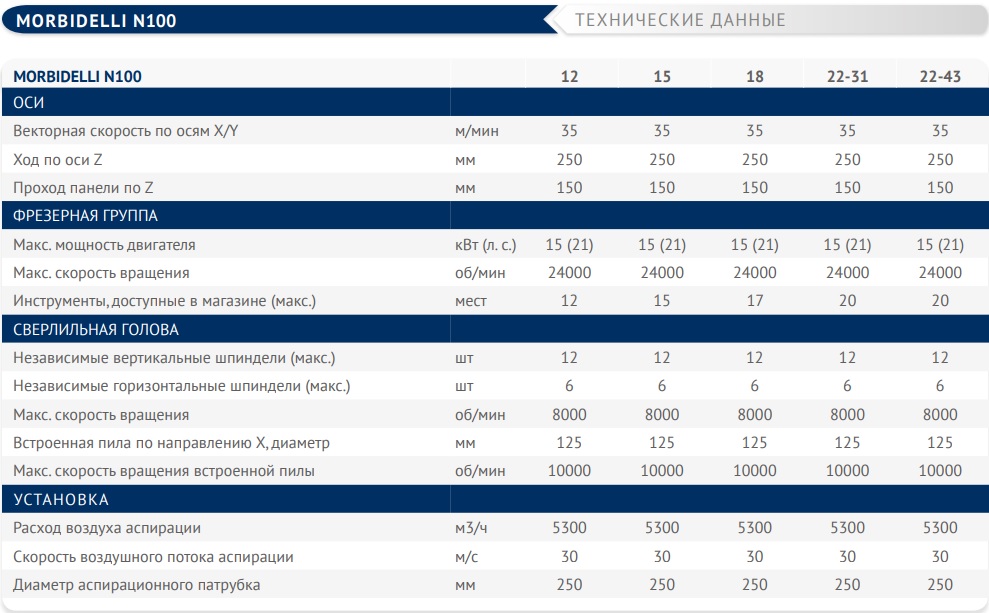 MORBIDELLI N100

ТЕХНИЧЕСКИЕ ДАННЫЕ

| MORBIDELLI N100 | | 12 | 15 | 18 | 22-31 | 22-43 |
|---|---|---|---|---|---|---|
| ОСИ | | | | | | |
| Векторная скорость по осям X/Y | м/мин | 35 | 35 | 35 | 35 | 35 |
| Ход по оси Z | мм | 250 | 250 | 250 | 250 | 250 |
| Проход панели по Z | мм | 150 | 150 | 150 | 150 | 150 |
| ФРЕЗЕРНАЯ ГРУППА | | | | | | |
| Макс. мощность двигателя | кВт (л. с.) | 15 (21) | 15 (21) | 15 (21) | 15 (21) | 15 (21) |
| Макс. скорость вращения | об/мин | 24000 | 24000 | 24000 | 24000 | 24000 |
| Инструменты, доступные в магазине (макс.) | мест | 12 | 15 | 17 | 20 | 20 |
| СВЕРЛИЛЬНАЯ ГОЛОВА | | | | | | |
| Независимые вертикальные шпиндели (макс.) | шт | 12 | 12 | 12 | 12 | 12 |
| Независимые горизонтальные шпиндели (макс.) | шт | 6 | 6 | 6 | 6 | 6 |
| Макс. скорость вращения | об/мин | 8000 | 8000 | 8000 | 8000 | 8000 |
| Встроенная пила по направлению X, диаметр | мм | 125 | 125 | 125 | 125 | 125 |
| Макс. скорость вращения встроенной пилы | об/мин | 10000 | 10000 | 10000 | 10000 | 10000 |
| УСТАНОВКА | | | | | | |
| Расход воздуха аспирации | м3/ч | 5300 | 5300 | 5300 | 5300 | 5300 |
| Скорость воздушного потока аспирации | м/с | 30 | 30 | 30 | 30 | 30 |
| Диаметр аспирационного патрубка | мм | 250 | 250 | 250 | 250 | 250 |